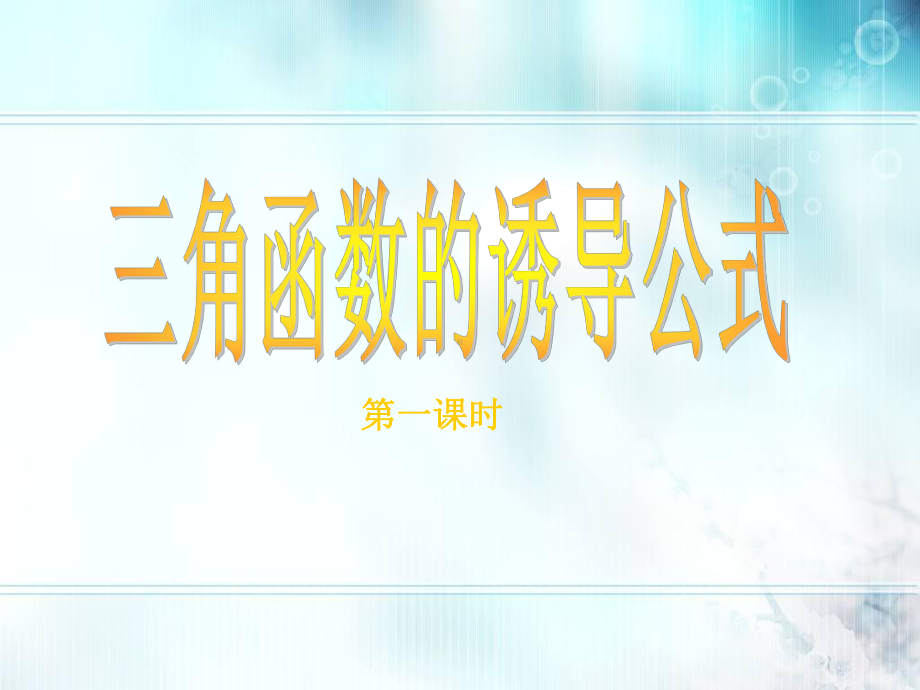 三角函数的诱导公式

第一课时